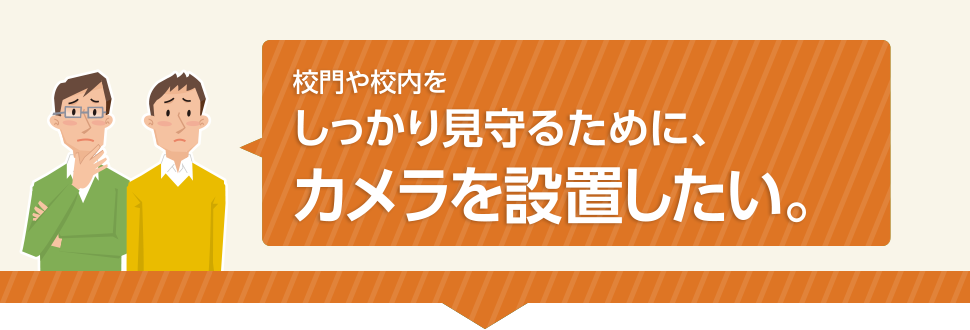 校門や校内を
しっかり見守るために、
カメラを設置したい。